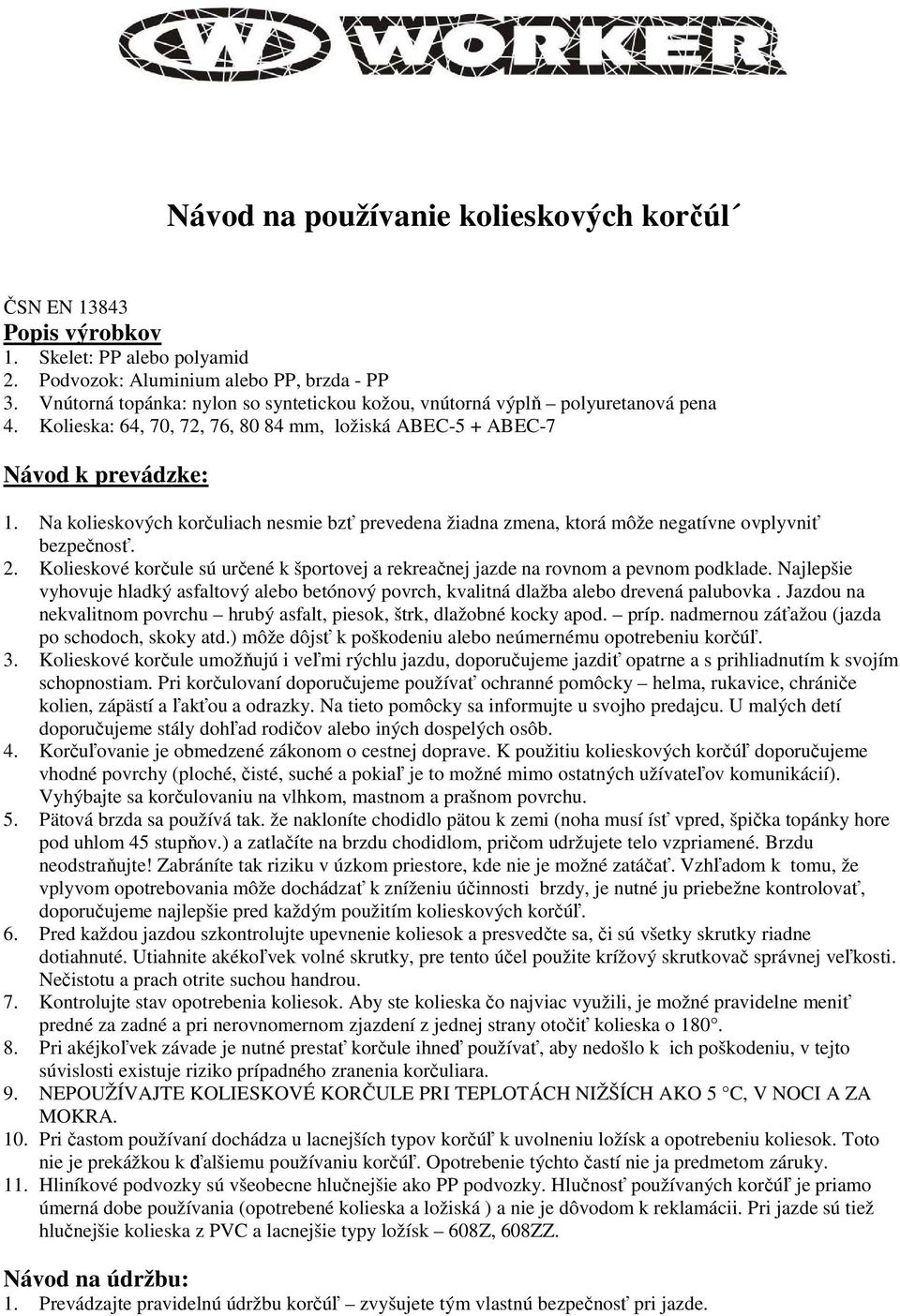 WORKER

Návod na používanie kolieskových korčúl´

ČSN EN 13843
Popis výrobkov
1. Skelet: PP alebo polyamid
2. Podvozok: Aluminium alebo PP, brzda - PP
3. Vnútorná topánka: nylon so syntetickou kožou, vnútorná výplň – polyuretanová pena
4. Kolieska: 64, 70, 72, 76, 80 84 mm, ložiská ABEC-5 + ABEC-7

Návod k prevádzke:
1. Na kolieskových korčuliach nesmie bzť prevedena žiadna zmena, ktorá môže negatívne ovplyvniť bezpečnosť.
2. Kolieskové korčule sú určené k športovej a rekreačnej jazde na rovnom a pevnom podklade. Najlepšie vyhovuje hladký asfaltový alebo betónový povrch, kvalitná dlažba alebo drevená palubovka . Jazdou na nekvalitnom povrchu – hrubý asfalt, piesok, štrk, dlažobné kocky apod. – príp. nadmernou záťažou (jazda po schodoch, skoky atd.) môže dôjsť k poškodeniu alebo neúmernému opotrebeniu korčúľ.
3. Kolieskové korčule umožňujú i veľmi rýchlu jazdu, doporučujeme jazdiť opatrne a s prihliadnutím k svojím schopnostiam. Pri korčulovaní doporučujeme používať ochranné pomôcky – helma, rukavice, chrániče kolien, zápästí a ľakťou a odrazky. Na tieto pomôcky sa informujte u svojho predajcu. U malých detí doporučujeme stály dohľad rodičov alebo iných dospelých osôb.
4. Korčuľovanie je obmedzené zákonom o cestnej doprave. K použitiu kolieskových korčúľ doporučujeme vhodné povrchy (ploché, čisté, suché a pokiaľ je to možné mimo ostatných užívateľov komunikácií). Vyhýbajte sa korčulovaniu na vlhkom, mastnom a prašnom povrchu.
5. Pätová brzda sa používá tak. že nakloníte chodidlo pätou k zemi (noha musí ísť vpred, špička topánky hore pod uhlom 45 stupňov.) a zatlačíte na brzdu chodidlom, pričom udržujete telo vzpriamené. Brzdu neodstraňujte! Zabráníte tak riziku v úzkom priestore, kde nie je možné zatáčať. Vzhľadom k tomu, že vplyvom opotrebovania môže dochádzať k zníženiu účinnosti brzdy, je nutné ju priebežne kontrolovať, doporučujeme najlepšie pred každým použitím kolieskových korčúľ.
6. Pred každou jazdou szkontrolujte upevnenie koliesok a presvedčte sa, či sú všetky skrutky riadne dotiahnuté. Utiahnite akékoľvek volné skrutky, pre tento účel použite krížový skrutkovač správnej veľkosti. Nečistotu a prach otrite suchou handrou.
7. Kontrolujte stav opotrebenia koliesok. Aby ste kolieska čo najviac využili, je možné pravidelne meniť predné za zadné a pri nerovnomernom zjazdení z jednej strany otočiť kolieska o 180°.
8. Pri akéjkoľvek závade je nutné prestať korčule ihneď používať, aby nedošlo k ich poškodeniu, v tejto súvislosti existuje riziko prípadného zranenia korčuliara.
9. NEPOUŽÍVAJTE KOLIESKOVÉ KORČULE PRI TEPLOTÁCH NIŽŠÍCH AKO 5 °C, V NOCI A ZA MOKRA.
10. Pri častom používaní dochádza u lacnejších typov korčúľ k uvolneniu ložísk a opotrebeniu koliesok. Toto nie je prekážkou k ďalšiemu používaniu korčúľ. Opotrebenie týchto častí nie ja predmetom záruky.
11. Hliníkové podvozky sú všeobecne hlučnejšie ako PP podvozky. Hlučnosť používaných korčúľ je priamo úmerná dobe používania (opotrebené kolieska a ložiská ) a nie je dôvodom k reklamácii. Pri jazde sú tiež hlučnejšie kolieska z PVC a lacnejšie typy ložísk – 608Z, 608ZZ.

Návod na údržbu:
1. Prevádzajte pravidelnú údržbu korčúľ – zvyšujete tým vlastnú bezpečnosť pri jazde.